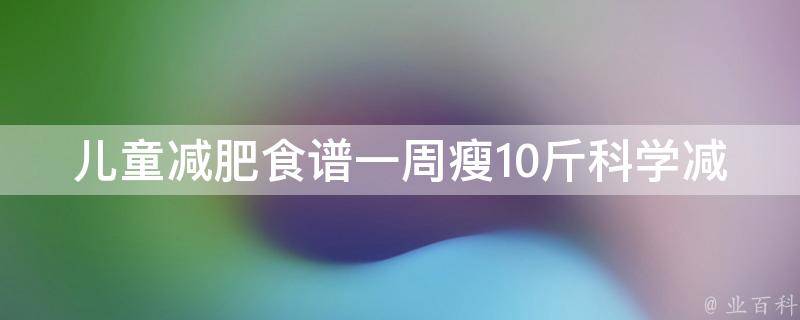 儿童减肥食谱一周瘦10斤科学减

@ 业百科